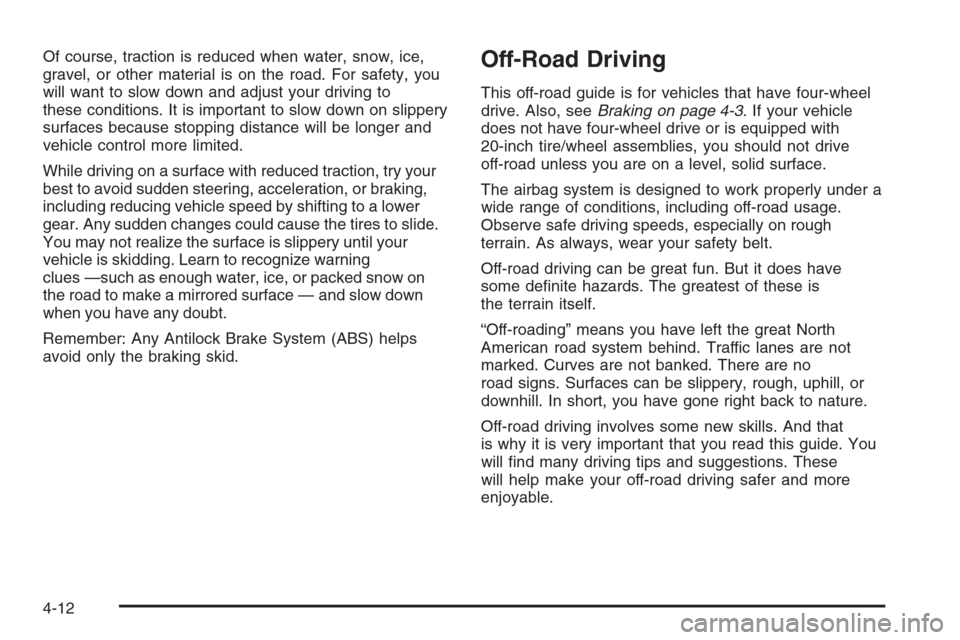 Of course, traction is reduced when water, snow, ice, gravel, or other material is on the road. For safety, you will want to slow down and adjust your driving to these conditions. It is important to slow down on slippery surfaces because stopping distance will be longer and vehicle control more limited.

While driving on a surface with reduced traction, try your best to avoid sudden steering, acceleration, or braking, including reducing vehicle speed by shifting to a lower gear. Any sudden changes could cause the tires to slide. You may not realize the surface is slippery until your vehicle is skidding. Learn to recognize warning clues —such as enough water, ice, or packed snow on the road to make a mirrored surface — and slow down when you have any doubt.

Remember: Any Antilock Brake System (ABS) helps avoid only the braking skid.

Off-Road Driving

This off-road guide is for vehicles that have four-wheel drive. Also, see Braking on page 4-3. If your vehicle does not have four-wheel drive or is equipped with 20-inch tire/wheel assemblies, you should not drive off-road unless you are on a level, solid surface.

The airbag system is designed to work properly under a wide range of conditions, including off-road usage. Observe safe driving speeds, especially on rough terrain. As always, wear your safety belt.

Off-road driving can be great fun. But it does have some definite hazards. The greatest of these is the terrain itself.

“Off-roading” means you have left the great North American road system behind. Traffic lanes are not marked. Curves are not banked. There are no road signs. Surfaces can be slippery, rough, uphill, or downhill. In short, you have gone right back to nature.

Off-road driving involves some new skills. And that is why it is very important that you read this guide. You will find many driving tips and suggestions. These will help make your off-road driving safer and more enjoyable.

4-12

carmanualsonline.info